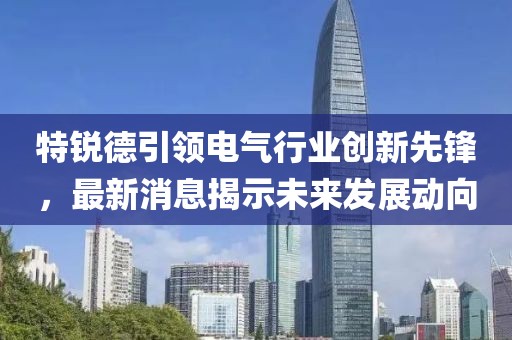 特锐德引领电气行业创新先锋，最新消息揭示未来发展动向